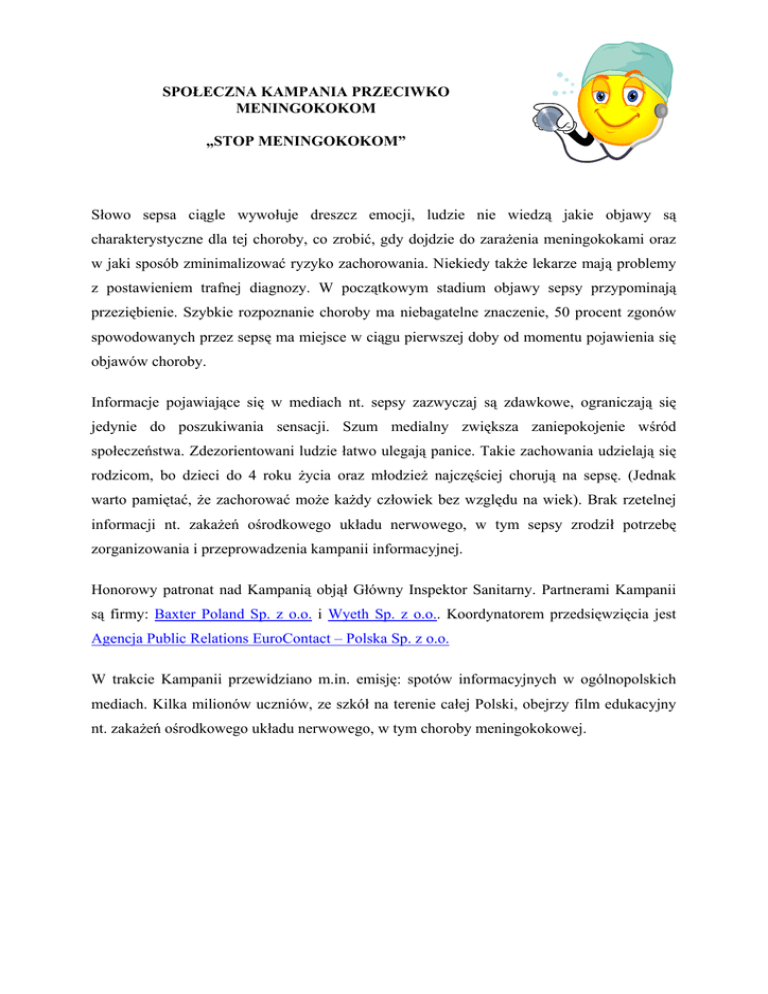 SPOŁECZNA KAMPANIA PRZECIWKO MENINGOKOKOM

„STOP MENINGOKOKOM”

Słowo sepsa ciągle wywołuje dreszcz emocji, ludzie nie wiedzą jakie objawy są charakterystyczne dla tej choroby, co zrobić, gdy dojdzie do zarażenia meningokokami oraz w jaki sposób zminimalizować ryzyko zachorowania. Niekiedy także lekarze mają problemy z postawieniem trafnej diagnozy. W początkowym stadium objawy sepsy przypominają przeziębienie. Szybkie rozpoznanie choroby ma niebagatelne znaczenie, 50 procent zgonów spowodowanych przez sepsę ma miejsce w ciągu pierwszej doby od momentu pojawienia się objawów choroby.

Informacje pojawiające się w mediach nt. sepsy zazwyczaj są zdawkowe, ograniczają się jedynie do poszukiwania sensacji. Szum medialny zwiększa zaniepokojenie wśród społeczeństwa. Zdezorientowani ludzie łatwo ulegają panice. Takie zachowania udzielają się rodzicom, bo dzieci do 4 roku życia oraz młodzież najczęściej chorują na sepsę. (Jednak warto pamiętać, że zachorować może każdy człowiek bez względu na wiek). Brak rzetelnej informacji nt. zakażeń ośrodkowego układu nerwowego, w tym sepsy zrodził potrzebę zorganizowania i przeprowadzenia kampanii informacyjnej.

Honorowy patronat nad Kampanią objął Główny Inspektor Sanitarny. Partnerami Kampanii są firmy: Baxter Poland Sp. z o.o. i Wyeth Sp. z o.o.. Koordynatorem przedsięwzięcia jest Agencja Public Relations EuroContact – Polska Sp. z o.o.

W trakcie Kampanii przewidziano m.in. emisję: spotów informacyjnych w ogólnopolskich mediach. Kilka milionów uczniów, ze szkół na terenie całej Polski, obejrzy film edukacyjny nt. zakażeń ośrodkowego układu nerwowego, w tym choroby meningokokowej.